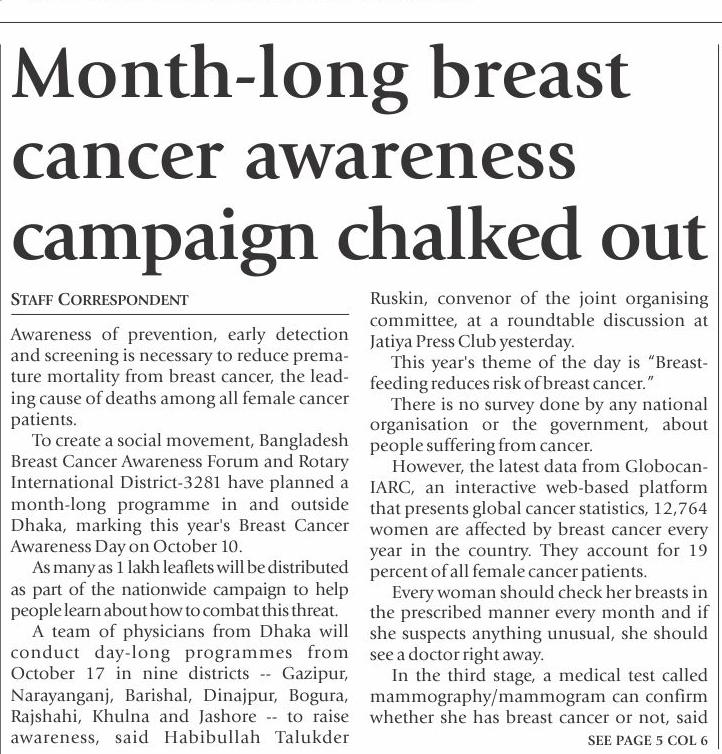 Month-long breast cancer awareness campaign chalked out

STAFF CORRESPONDENT

Awareness of prevention, early detection and screening is necessary to reduce premature mortality from breast cancer, the leading cause of deaths among all female cancer patients.

To create a social movement, Bangladesh Breast Cancer Awareness Forum and Rotary International District-3281 have planned a month-long programme in and outside Dhaka, marking this year's Breast Cancer Awareness Day on October 10.

As many as 1 lakh leaflets will be distributed as part of the nationwide campaign to help people learn about how to combat this threat.

A team of physicians from Dhaka will conduct day-long programmes from October 17 in nine districts -- Gazipur, Narayanganj, Barishal, Dinajpur, Bogura, Rajshahi, Khulna and Jashore -- to raise awareness, said Habibullah Talukder Ruskin, convenor of the joint organising committee, at a roundtable discussion at Jatiya Press Club yesterday.

This year's theme of the day is "Breastfeeding reduces risk of breast cancer."

There is no survey done by any national organisation or the government, about people suffering from cancer.

However, the latest data from Globocan-IARC, an interactive web-based platform that presents global cancer statistics, 12,764 women are affected by breast cancer every year in the country. They account for 19 percent of all female cancer patients.

Every woman should check her breasts in the prescribed manner every month and if she suspects anything unusual, she should see a doctor right away.

In the third stage, a medical test called mammography/mammogram can confirm whether she has breast cancer or not, said

SEE PAGE 5 COL 6